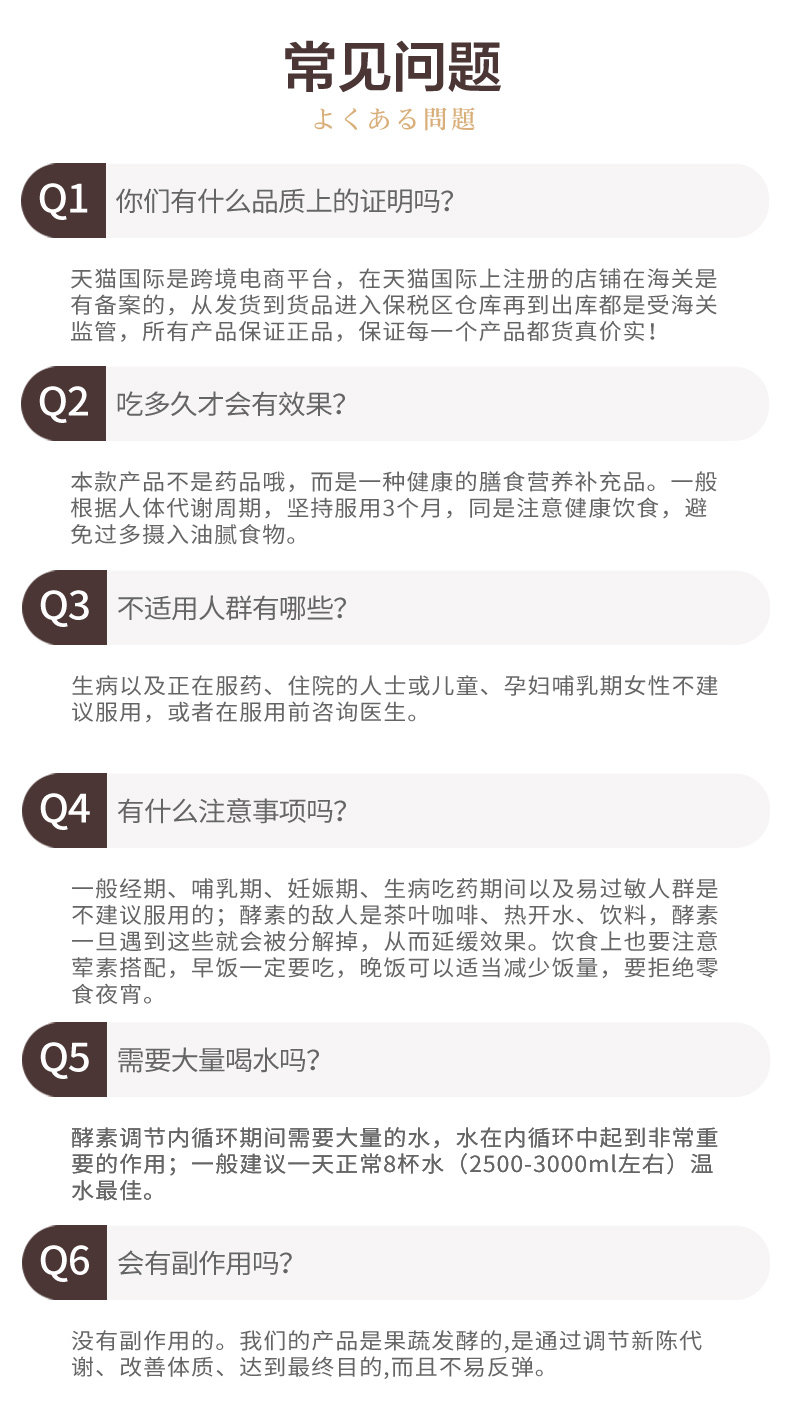 常见问题
よくある問題

Q1 你们有什么品质上的证明吗?

天猫国际是跨境电商平台，在天猫国际上注册的店铺在海关是有备案的，从发货到货品进入保税区仓库再到出库都是受海关监管，所有产品保证正品，保证每一个产品都货真价实！

Q2 吃多久才会有效果?

本款产品不是药品哦，而是一种健康的膳食营养补充品。一般根据人体代谢周期，坚持服用3个月，同是注意健康饮食，避免过多摄入油腻食物。

Q3 不适用人群有哪些?

生病以及正在服药、住院的人士或儿童、孕妇哺乳期女性不建议服用，或者在服用前咨询医生。

Q4 有什么注意事项吗?

一般经期、哺乳期、妊娠期、生病吃药期间以及易过敏人群是不建议服用的；酵素的敌人是茶叶咖啡、热开水、饮料，酵素一旦遇到这些就会被分解掉，从而延缓效果。饮食上也要注意荤素搭配，早饭一定要吃，晚饭可以适当减少饭量，要拒绝零食夜宵。

Q5 需要大量喝水吗?

酵素调节内循环期间需要大量的水，水在内循环中起到非常重要的作用；一般建议一天正常8杯水（2500-3000ml左右）温水最佳。

Q6 会有副作用吗?

没有副作用的。我们的产品是果蔬发酵的,是通过调节新陈代谢、改善体质、达到最终目的,而且不易反弹。